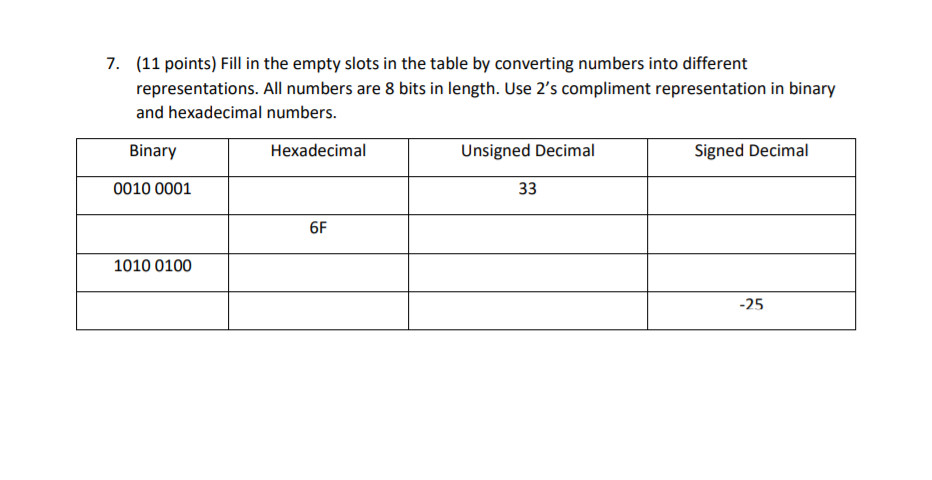 7. (11 points) Fill in the empty slots in the table by converting numbers into different representations. All numbers are 8 bits in length. Use 2's compliment representation in binary and hexadecimal numbers.

| Binary | Hexadecimal | Unsigned Decimal | Signed Decimal |
|---|---|---|---|
| 0010 0001 | | 33 | |
| | 6F | | |
| 1010 0100 | | | |
| | | | -25 |